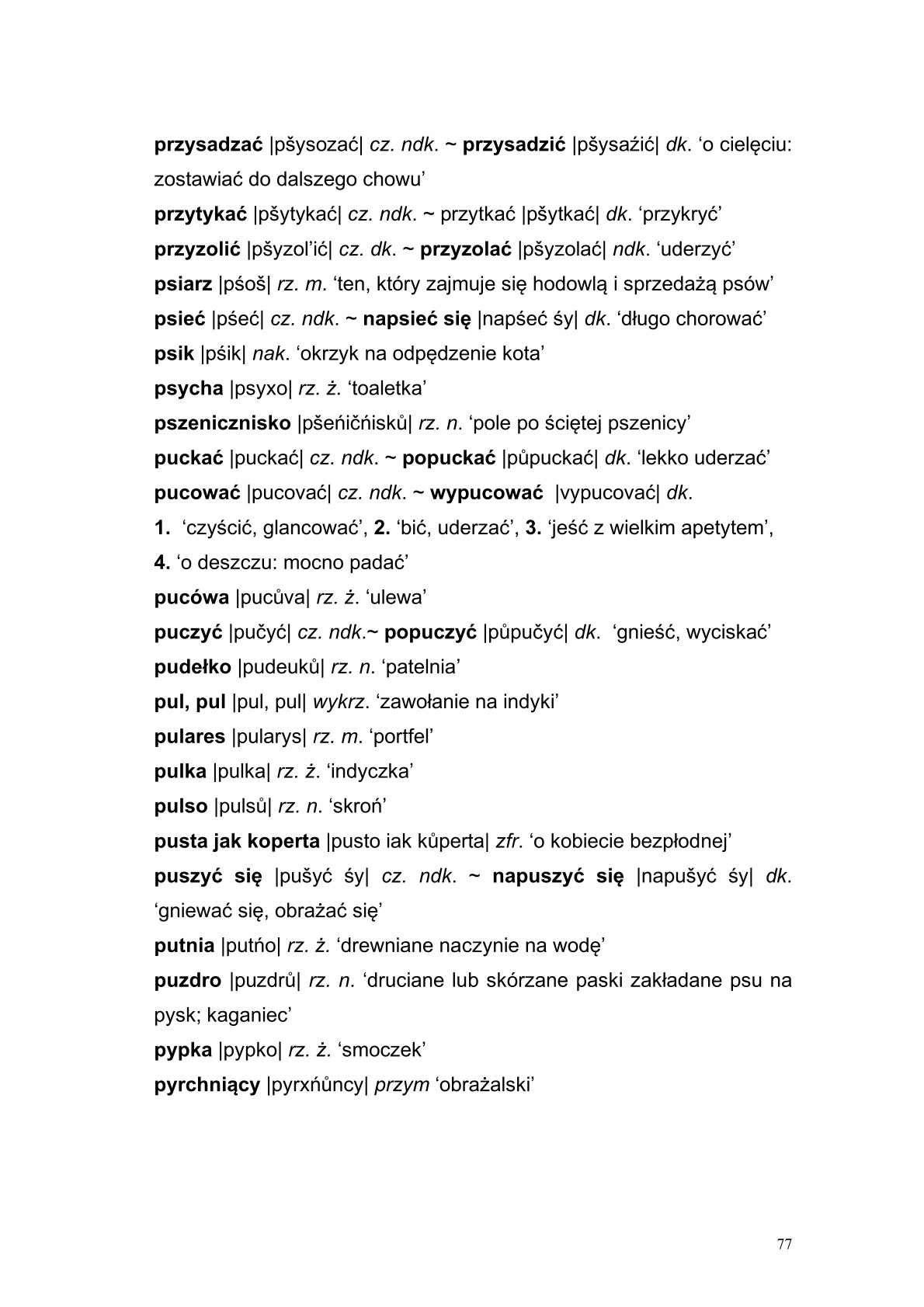 przysadzać |pšysozać| cz. ndk. ~ przysadzić |pšysaźić| dk. ‘o cielęciu: zostawiać do dalszego chowu’

przytykać |pšytykać| cz. ndk. ~ przytkać |pšytkać| dk. ‘przykryć’

przyzolić |pšyzol’ić| cz. dk. ~ przyzolać |pšyzolać| ndk. ‘uderzyć’

psiarz |pśoš| rz. m. ‘ten, który zajmuje się hodowlą i sprzedażą psów’

psieć |pśeć| cz. ndk. ~ napsieć się |napśeć śy| dk. ‘długo chorować’

psik |pśik| nak. ‘okrzyk na odpędzenie kota’

psycha |psyxo| rz. ż. ‘toaletka’

pszenicznisko |pšeńičńisků| rz. n. ‘pole po ściętej pszenicy’

puckać |puckać| cz. ndk. ~ popuckać |půpuckać| dk. ‘lekko uderzać’

pucować |pucovać| cz. ndk. ~ wypucować |vypucovać| dk.

1. ‘czyścić, glancować’, 2. ‘bić, uderzać’, 3. ‘jeść z wielkim apetytem’, 4. ‘o deszczu: mocno padać’

pucówa |pucůva| rz. ż. ‘ulewa’

puczyć |pučyć| cz. ndk.~ popuczyć |půpučyć| dk. ‘gnieść, wyciskać’

pudełko |pudeuků| rz. n. ‘patelnia’

pul, pul |pul, pul| wykrz. ‘zawołanie na indyki’

pulares |pularys| rz. m. ‘portfel’

pulka |pulka| rz. ż. ‘indyczka’

pulso |pulsů| rz. n. ‘skroń’

pusta jak koperta |pusto iak kůperta| zfr. ‘o kobiecie bezpłodnej’

puszyć się |pušyć śy| cz. ndk. ~ napuszyć się |napušyć śy| dk. ‘gniewać się, obrażać się’

putnia |putńo| rz. ż. ‘drewniane naczynie na wodę’

puzdro |puzdrů| rz. n. ‘druciane lub skórzane paski zakładane psu na pysk; kaganiec’

pypka |pypko| rz. ż. ‘smoczek’

pyrchniący |pyrxńůncy| przym ‘obrażalski’

77